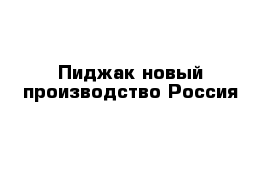 Пиджак новый производство Россия